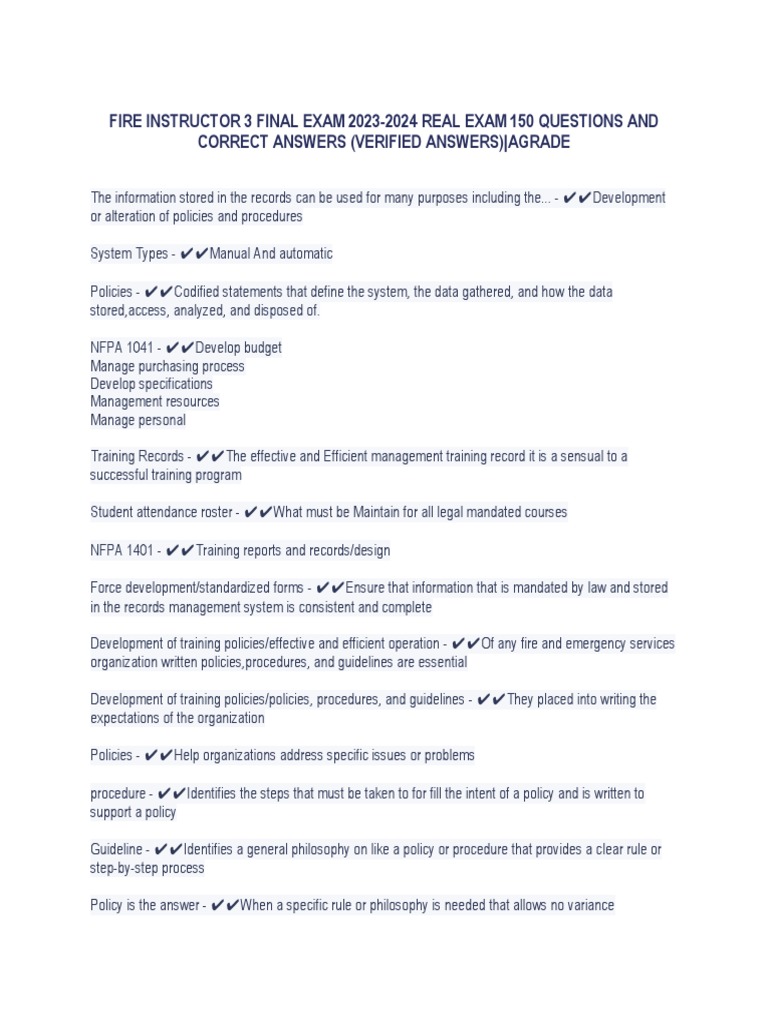 FIRE INSTRUCTOR 3 FINAL EXAM 2023-2024 REAL EXAM 150 QUESTIONS AND CORRECT ANSWERS (VERIFIED ANSWERS)|AGRADE

The information stored in the records can be used for many purposes including the... - ✔✔Development or alteration of policies and procedures

System Types - ✔✔Manual And automatic

Policies - ✔✔Codified statements that define the system, the data gathered, and how the data stored,access, analyzed, and disposed of.

NFPA 1041 - ✔✔Develop budget
Manage purchasing process
Develop specifications
Management resources
Manage personal

Training Records - ✔✔The effective and Efficient management training record it is a sensual to a successful training program

Student attendance roster - ✔✔What must be Maintain for all legal mandated courses

NFPA 1401 - ✔✔Training reports and records/design

Force development/standardized forms - ✔✔Ensure that information that is mandated by law and stored in the records management system is consistent and complete

Development of training policies/effective and efficient operation - ✔✔Of any fire and emergency services organization written policies,procedures, and guidelines are essential

Development of training policies/policies, procedures, and guidelines - ✔✔They placed into writing the expectations of the organization

Policies - ✔✔Help organizations address specific issues or problems

procedure - ✔✔Identifies the steps that must be taken to for fill the intent of a policy and is written to support a policy

Guideline - ✔✔Identifies a general philosophy on like a policy or procedure that provides a clear rule or step-by-step process

Policy is the answer - ✔✔When a specific rule or philosophy is needed that allows no variance